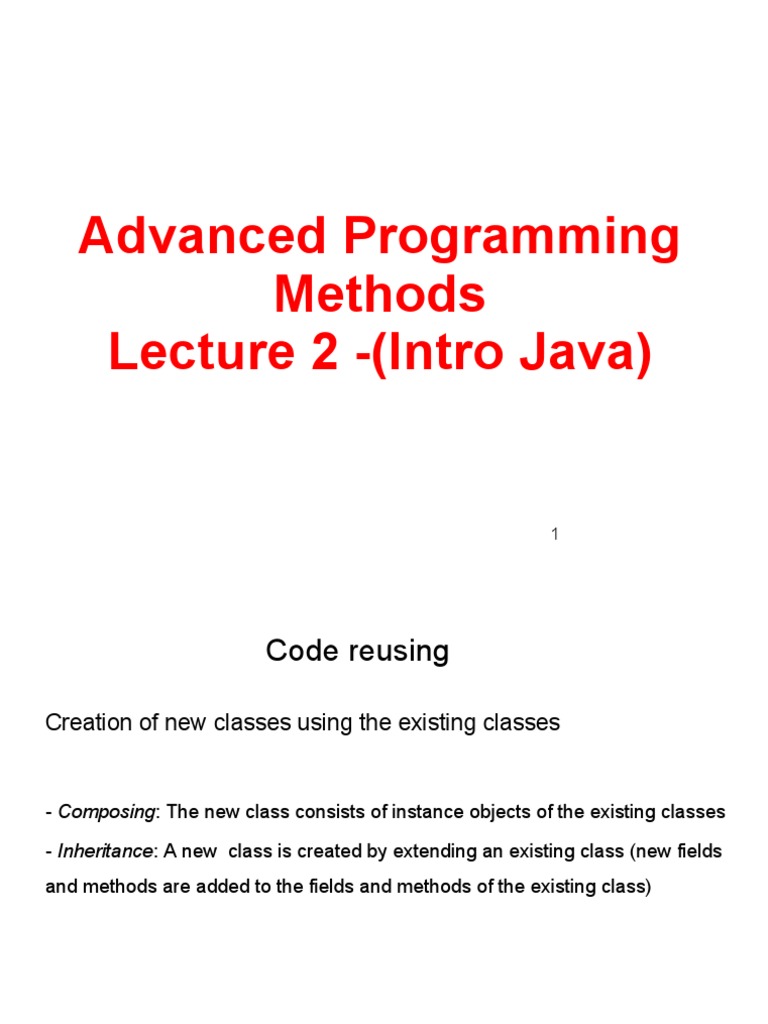 Advanced Programming Methods
Lecture 2 -(Intro Java)

1

Code reusing

Creation of new classes using the existing classes

- Composing: The new class consists of instance objects of the existing classes

- Inheritance: A new class is created by extending an existing class (new fields and methods are added to the fields and methods of the existing class)